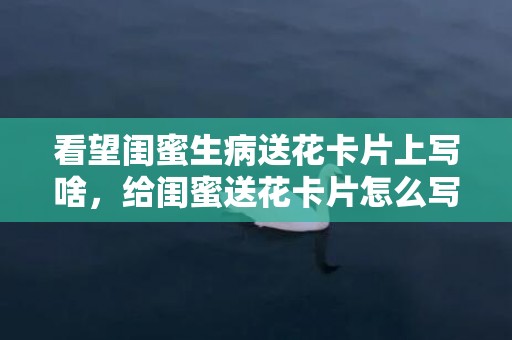 看望闺蜜生病送花卡片上写啥，给闺蜜送花卡片怎么写